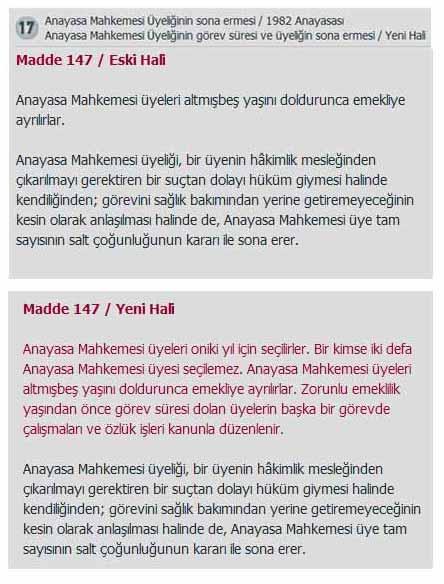 17 Anayasa Mahkemesi Üyeliğinin sona ermesi / 1982 Anayasası
Anayasa Mahkemesi Üyeliğinin görev süresi ve üyeliğin sona ermesi / Yeni Hali

Madde 147 / Eski Hali

Anayasa Mahkemesi üyeleri altmışbeş yaşını doldurunca emekliye ayrılırlar.

Anayasa Mahkemesi üyeliği, bir üyenin hâkimlik mesleğinden çıkarılmayı gerektiren bir suçtan dolayı hüküm giymesi halinde kendiliğinden; görevini sağlık bakımından yerine getiremeyeceğinin kesin olarak anlaşılması halinde de, Anayasa Mahkemesi üye tam sayısının salt çoğunluğunun kararı ile sona erer.

Madde 147 / Yeni Hali

Anayasa Mahkemesi üyeleri oniki yıl için seçilirler. Bir kimse iki defa Anayasa Mahkemesi üyesi seçilemez. Anayasa Mahkemesi üyeleri altmışbeş yaşını doldurunca emekliye ayrılırlar. Zorunlu emeklilik yaşından önce görev süresi dolan üyelerin başka bir görevde çalışmaları ve özlük işleri kanunla düzenlenir.

Anayasa Mahkemesi üyeliği, bir üyenin hâkimlik mesleğinden çıkarılmayı gerektiren bir suçtan dolayı hüküm giymesi halinde kendiliğinden; görevini sağlık bakımından yerine getiremeyeceğinin kesin olarak anlaşılması halinde de, Anayasa Mahkemesi üye tam sayısının salt çoğunluğunun kararı ile sona erer.